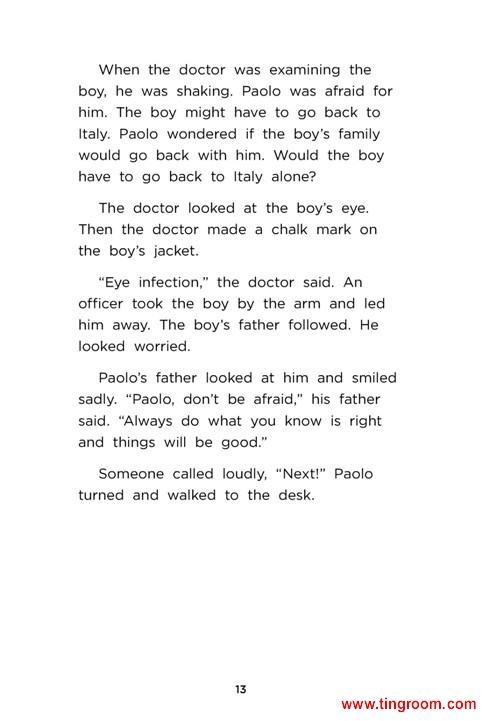 When the doctor was examining the boy, he was shaking. Paolo was afraid for him. The boy might have to go back to Italy. Paolo wondered if the boy's family would go back with him. Would the boy have to go back to Italy alone?

The doctor looked at the boy's eye. Then the doctor made a chalk mark on the boy's jacket.

"Eye infection," the doctor said. An officer took the boy by the arm and led him away. The boy's father followed. He looked worried.

Paolo's father looked at him and smiled sadly. "Paolo, don't be afraid," his father said. "Always do what you know is right and things will be good."

Someone called loudly, "Next!" Paolo turned and walked to the desk.

13

www.tingroom.com